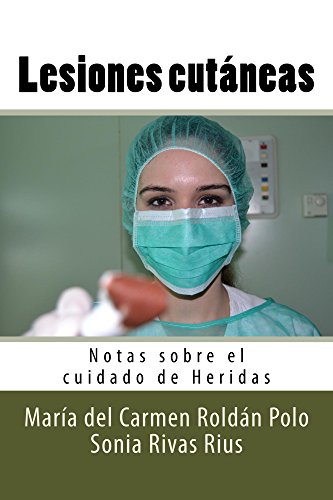 Lesiones cutáneas

Notas sobre el cuidado de Heridas

María del Carmen Roldán Polo
Sonia Rivas Rius